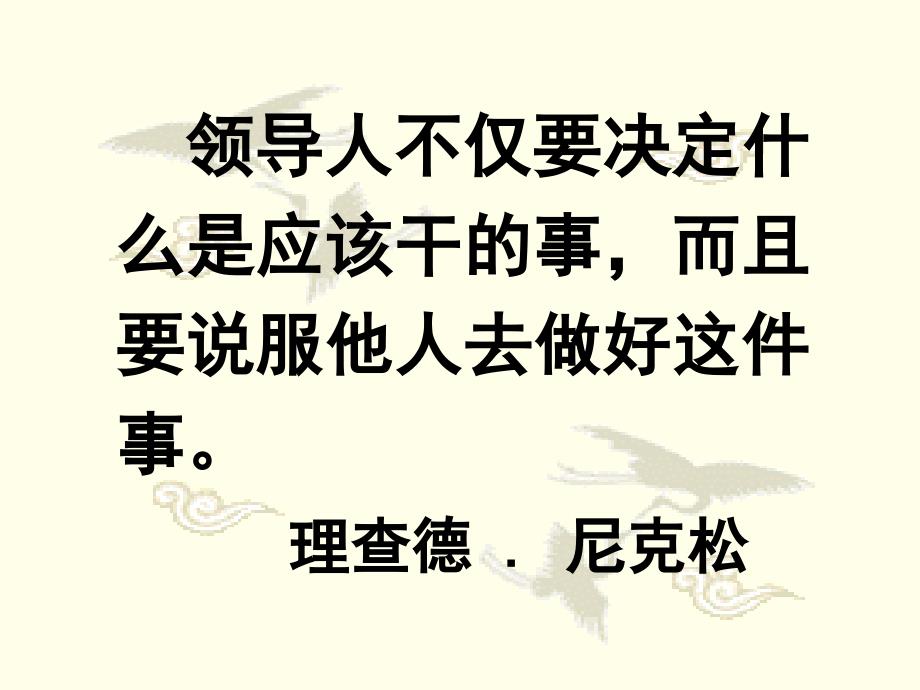 领导人不仅要决定什么是应该干的事，而且要说服他人去做好这件事。

理查德 ． 尼克松